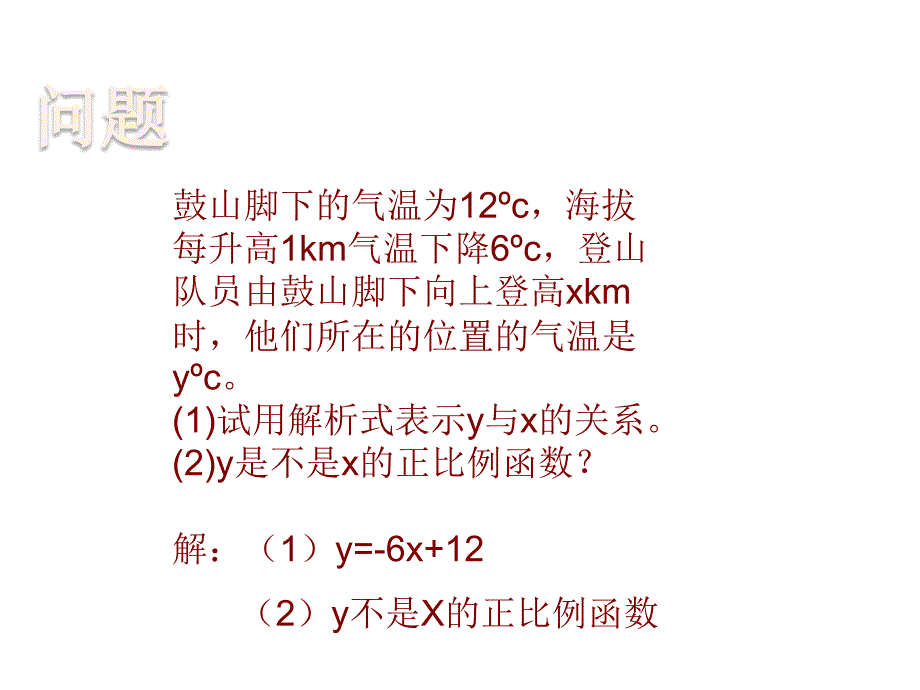 问题

鼓山脚下的气温为12ºc，海拔每升高1km气温下降6ºc，登山队员由鼓山脚下向上登高xkm时，他们所在的位置的气温是yºc。
(1)试用解析式表示y与x的关系。
(2)y是不是x的正比例函数？

解：（1）y=-6x+12

（2）y不是X的正比例函数